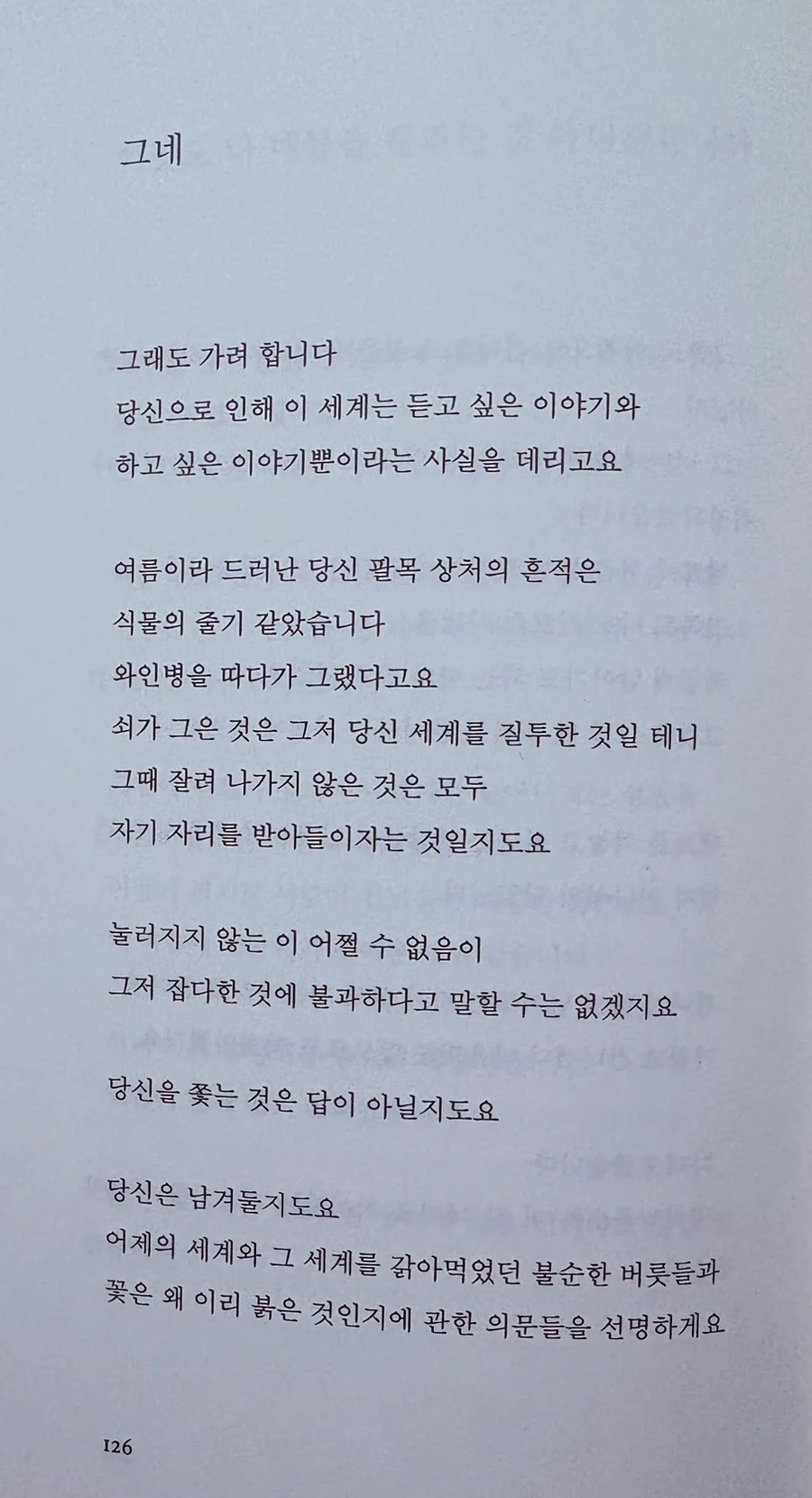 그네

그래도 가려 합니다
당신으로 인해 이 세계는 듣고 싶은 이야기와
하고 싶은 이야기뿐이라는 사실을 데리고요

여름이라 드러난 당신 팔목 상처의 흔적은
식물의 줄기 같았습니다
와인병을 따다가 그랬다고요
쇠가 그은 것은 그저 당신 세계를 질투한 것일 테니
그때 잘려 나가지 않은 것은 모두
자기 자리를 받아들이자는 것일지도요

눌러지지 않는 이 어쩔 수 없음이
그저 잡다한 것에 불과하다고 말할 수는 없겠지요

당신을 좇는 것은 답이 아닐지도요

당신은 남겨둘지도요
어제의 세계와 그 세계를 갉아먹었던 불순한 버릇들과
꽃은 왜 이리 붉은 것인지에 관한 의문들을 선명하게요

126